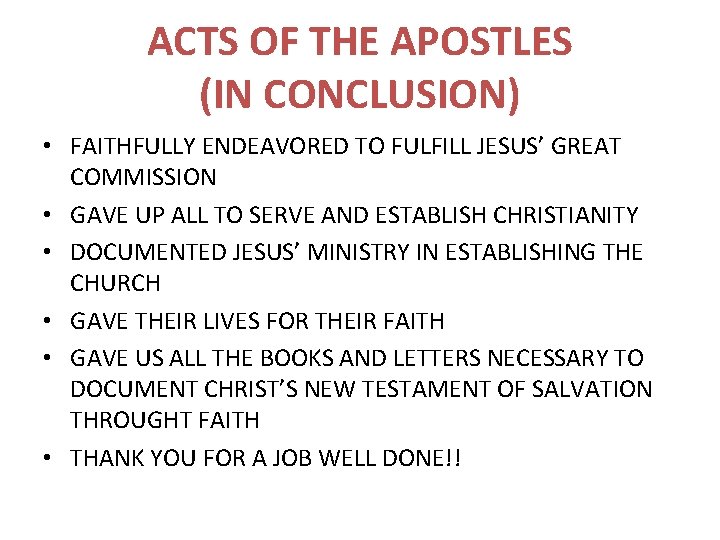 ACTS OF THE APOSTLES
(IN CONCLUSION)

• FAITHFULLY ENDEAVORED TO FULFILL JESUS' GREAT COMMISSION
• GAVE UP ALL TO SERVE AND ESTABLISH CHRISTIANITY
• DOCUMENTED JESUS' MINISTRY IN ESTABLISHING THE CHURCH
• GAVE THEIR LIVES FOR THEIR FAITH
• GAVE US ALL THE BOOKS AND LETTERS NECESSARY TO DOCUMENT CHRIST'S NEW TESTAMENT OF SALVATION THROUGHT FAITH
• THANK YOU FOR A JOB WELL DONE!!